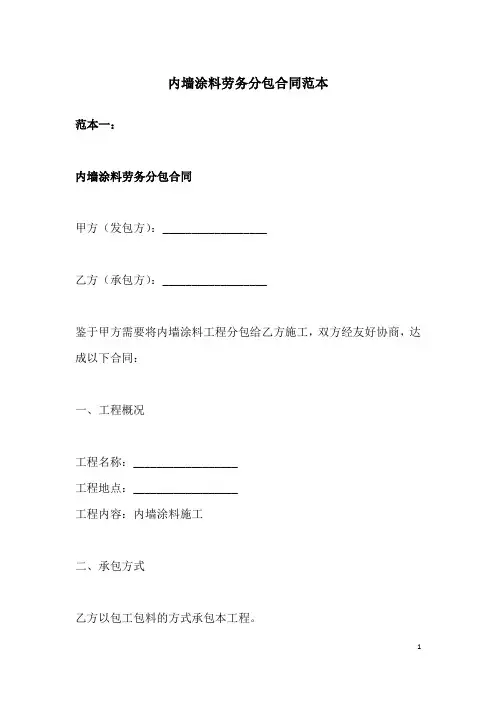 内墙涂料劳务分包合同范本

范本一：

内墙涂料劳务分包合同

甲方（发包方）：__________________

乙方（承包方）：__________________

鉴于甲方需要将内墙涂料工程分包给乙方施工，双方经友好协商，达成以下合同：

一、工程概况

工程名称：__________________

工程地点：__________________

工程内容：内墙涂料施工

二、承包方式

乙方以包工包料的方式承包本工程。

1